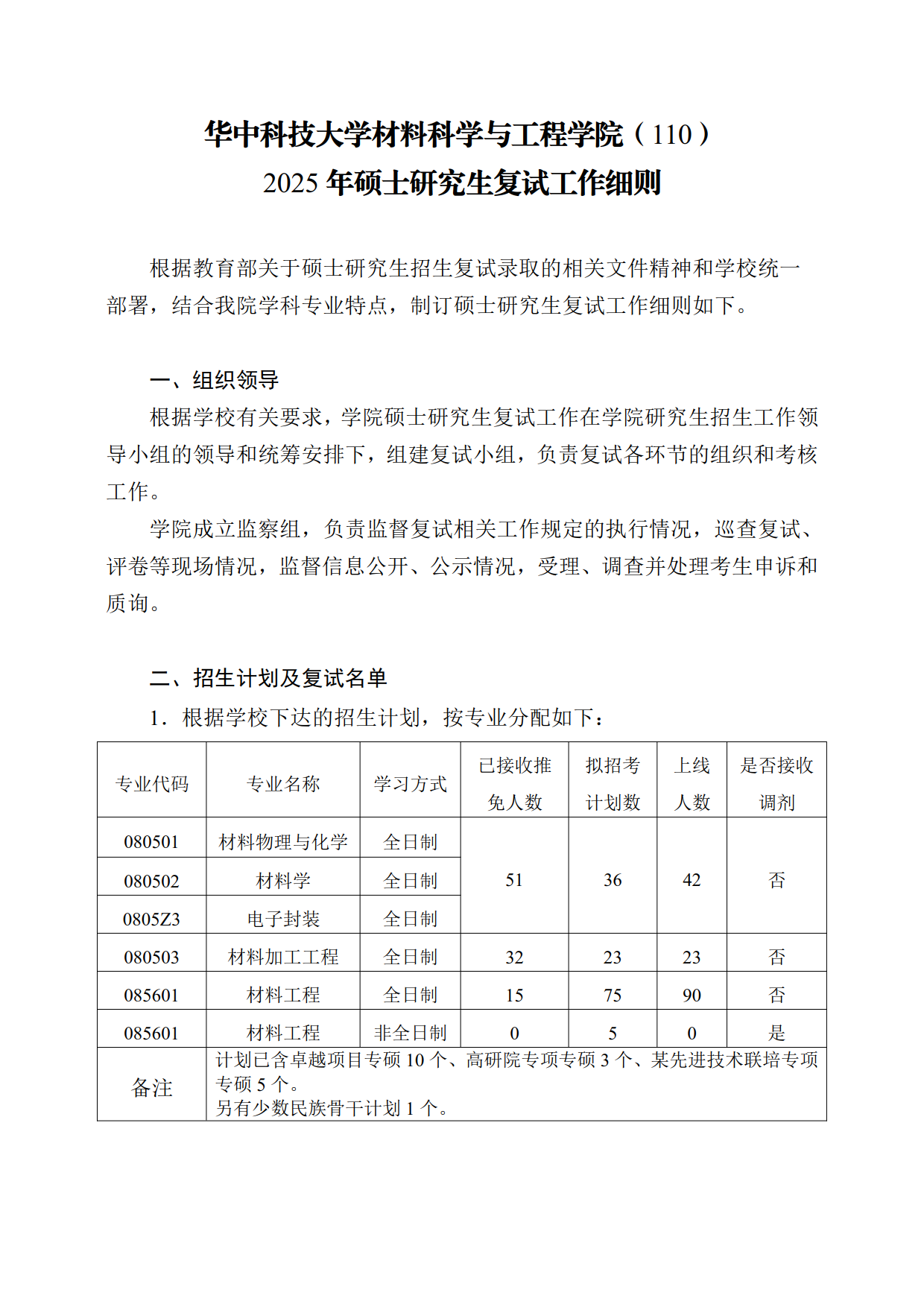 华中科技大学材料科学与工程学院（110）
2025 年硕士研究生复试工作细则

根据教育部关于硕士研究生招生复试录取的相关文件精神和学校统一部署，结合我院学科专业特点，制订硕士研究生复试工作细则如下。

一、组织领导

根据学校有关要求，学院硕士研究生复试工作在学院研究生招生工作领导小组的领导和统筹安排下，组建复试小组，负责复试各环节的组织和考核工作。

学院成立监察组，负责监督复试相关工作规定的执行情况，巡查复试、评卷等现场情况，监督信息公开、公示情况，受理、调查并处理考生申诉和质询。

二、招生计划及复试名单

1．根据学校下达的招生计划，按专业分配如下：

| 专业代码 | 专业名称 | 学习方式 | 已接收推免人数 | 拟招考计划数 | 上线人数 | 是否接收调剂 |
|---|---|---|---|---|---|---|
| 080501 | 材料物理与化学 | 全日制 | 51 | 36 | 42 | 否 |
| 080502 | 材料学 | 全日制 | | | | |
| 0805Z3 | 电子封装 | 全日制 | | | | |
| 080503 | 材料加工工程 | 全日制 | 32 | 23 | 23 | 否 |
| 085601 | 材料工程 | 全日制 | 15 | 75 | 90 | 否 |
| 085601 | 材料工程 | 非全日制 | 0 | 5 | 0 | 是 |
| 备注 | 计划已含卓越项目专硕 10 个、高研院专项专硕 3 个、某先进技术联培专项专硕 5 个。另有少数民族骨干计划 1 个。 | | | | | |